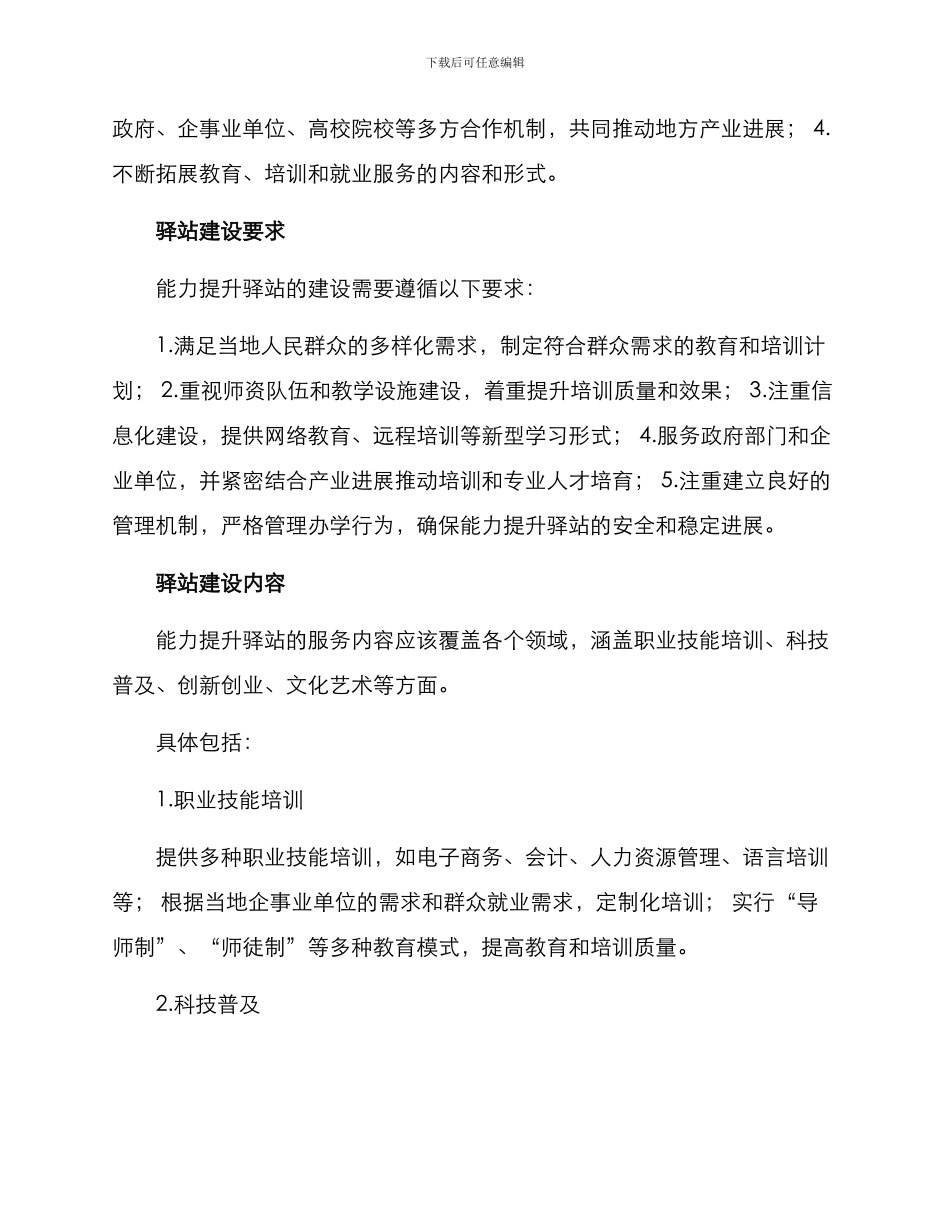 下载后可任意编辑

政府、企事业单位、高校院校等多方合作机制，共同推动地方产业进展； 4.不断拓展教育、培训和就业服务的内容和形式。

驿站建设要求

能力提升驿站的建设需要遵循以下要求：

1.满足当地人民群众的多样化需求，制定符合群众需求的教育和培训计划； 2.重视师资队伍和教学设施建设，着重提升培训质量和效果； 3.注重信息化建设，提供网络教育、远程培训等新型学习形式； 4.服务政府部门和企业单位，并紧密结合产业进展推动培训和专业人才培育； 5.注重建立良好的管理机制，严格管理办学行为，确保能力提升驿站的安全和稳定进展。

驿站建设内容

能力提升驿站的服务内容应该覆盖各个领域，涵盖职业技能培训、科技普及、创新创业、文化艺术等方面。

具体包括：

1.职业技能培训

提供多种职业技能培训，如电子商务、会计、人力资源管理、语言培训等； 根据当地企事业单位的需求和群众就业需求，定制化培训； 实行“导师制”、“师徒制”等多种教育模式，提高教育和培训质量。

2.科技普及